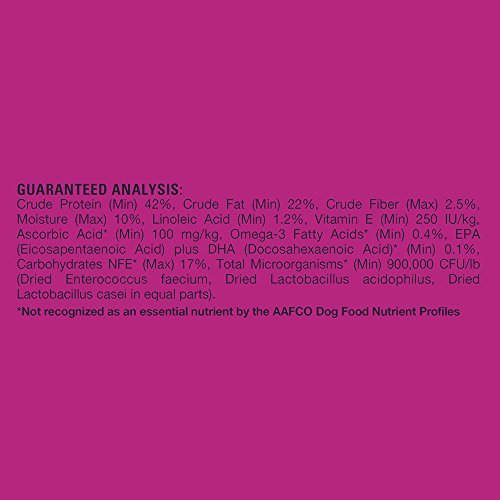 GUARANTEED ANALYSIS:
Crude Protein (Min) 42%, Crude Fat (Min) 22%, Crude Fiber (Max) 2.5%, Moisture (Max) 10%, Linoleic Acid (Min) 1.2%, Vitamin E (Min) 250 IU/kg, Ascorbic Acid* (Min) 100 mg/kg, Omega-3 Fatty Acids* (Min) 0.4%, EPA (Eicosapentaenoic Acid) plus DHA (Docosahexaenoic Acid)* (Min) 0.1%, Carbohydrates NFE* (Max) 17%, Total Microorganisms* (Min) 900,000 CFU/lb (Dried Enterococcus faecium, Dried Lactobacillus acidophilus, Dried Lactobacillus casei in equal parts).
*Not recognized as an essential nutrient by the AAFCO Dog Food Nutrient Profiles